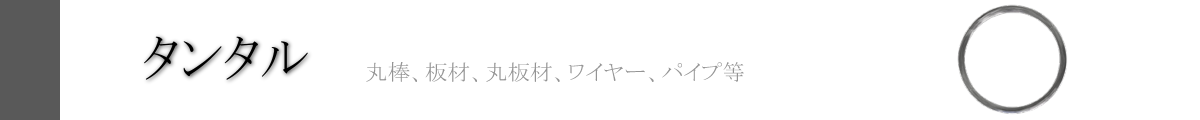 タンタル

丸棒、板材、丸板材、ワイヤー、パイプ等